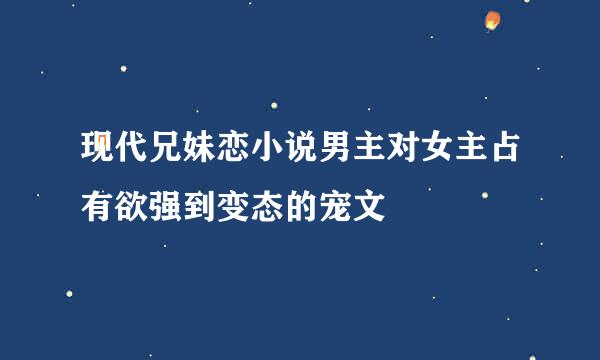 现代兄妹恋小说男主对女主占有欲强到变态的宠文